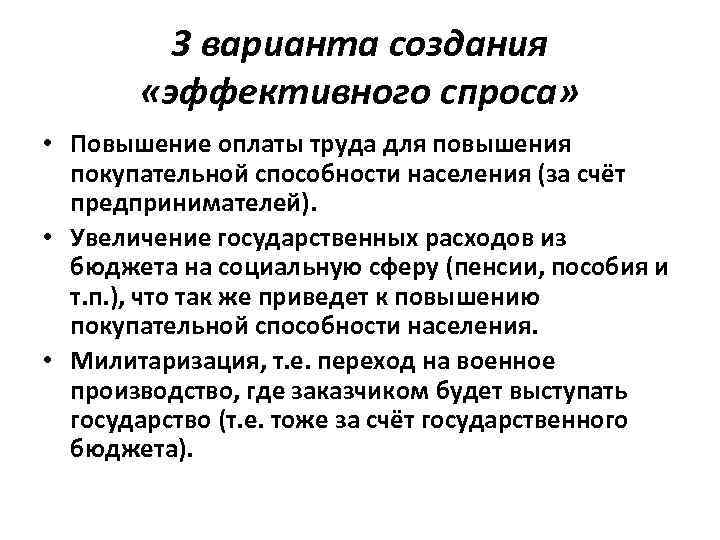 3 варианта создания «эффективного спроса»

• Повышение оплаты труда для повышения покупательной способности населения (за счёт предпринимателей).
• Увеличение государственных расходов из бюджета на социальную сферу (пенсии, пособия и т.п.), что так же приведет к повышению покупательной способности населения.
• Милитаризация, т.е. переход на военное производство, где заказчиком будет выступать государство (т.е. тоже за счёт государственного бюджета).